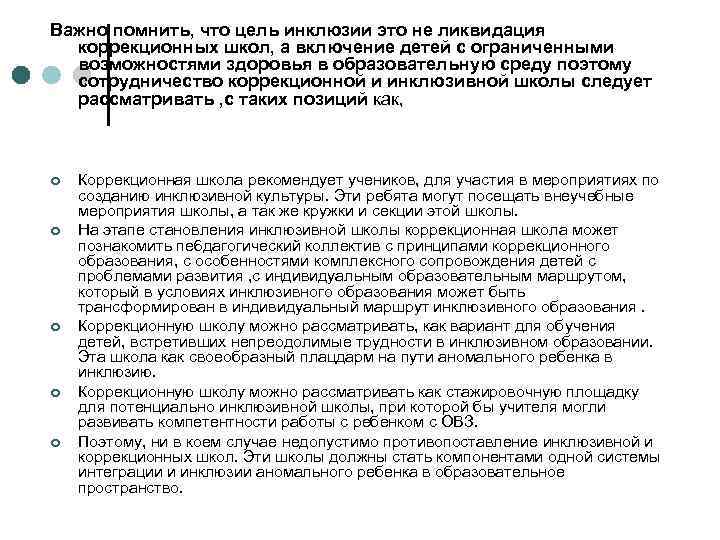 Важно помнить, что цель инклюзии это не ликвидация коррекционных школ, а включение детей с ограниченными возможностями здоровья в образовательную среду поэтому сотрудничество коррекционной и инклюзивной школы следует рассматривать ,с таких позиций как,

Коррекционная школа рекомендует учеников, для участия в мероприятиях по созданию инклюзивной культуры. Эти ребята могут посещать внеучебные мероприятия школы, а так же кружки и секции этой школы.

На этапе становления инклюзивной школы коррекционная школа может познакомить пебдагогический коллектив с принципами коррекционного образования, с особенностями комплексного сопровождения детей с проблемами развития ,с индивидуальным образовательным маршрутом, который в условиях инклюзивного образования может быть трансформирован в индивидуальный маршрут инклюзивного образования .

Коррекционную школу можно рассматривать, как вариант для обучения детей, встретивших непреодолимые трудности в инклюзивном образовании. Эта школа как своеобразный плацдарм на пути аномального ребенка в инклюзию.

Коррекционную школу можно рассматривать как стажировочную площадку для потенциально инклюзивной школы, при которой бы учителя могли развивать компетентности работы с ребенком с ОВЗ.

Поэтому, ни в коем случае недопустимо противопоставление инклюзивной и коррекционных школ. Эти школы должны стать компонентами одной системы интеграции и инклюзии аномального ребенка в образовательное пространство.